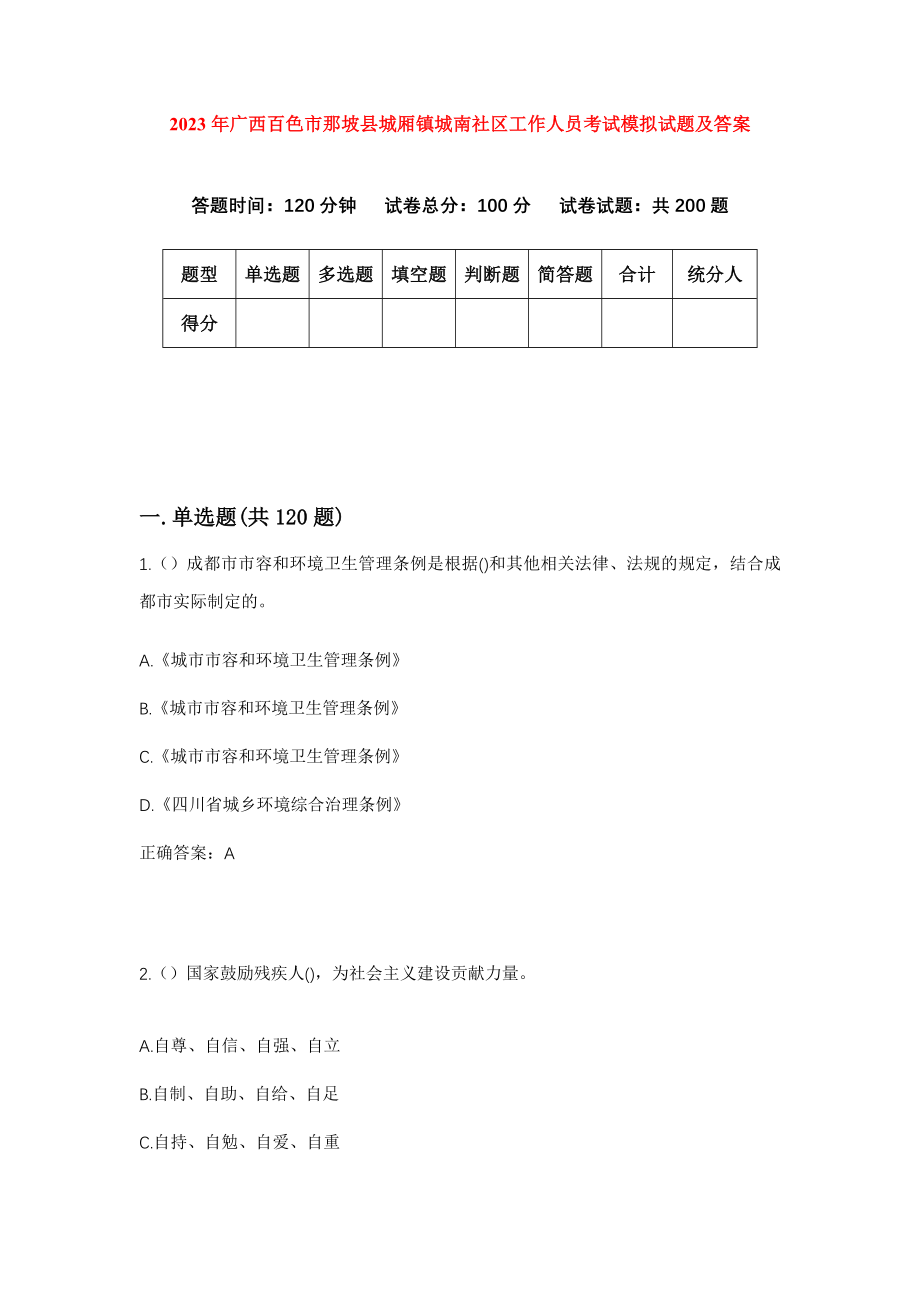 2023年广西百色市那坡县城厢镇城南社区工作人员考试模拟试题及答案

答题时间：120分钟　试卷总分：100分　试卷试题：共200题

| 题型 | 单选题 | 多选题 | 填空题 | 判断题 | 简答题 | 合计 | 统分人 |
|---|---|---|---|---|---|---|---|
| 得分 | | | | | | | |

一.单选题(共120题)

1.（）成都市市容和环境卫生管理条例是根据()和其他相关法律、法规的规定，结合成都市实际制定的。

A.《城市市容和环境卫生管理条例》

B.《城市市容和环境卫生管理条例》

C.《城市市容和环境卫生管理条例》

D.《四川省城乡环境综合治理条例》

正确答案：A

2.（）国家鼓励残疾人()，为社会主义建设贡献力量。

A.自尊、自信、自强、自立

B.自制、自助、自给、自足

C.自持、自勉、自爱、自重